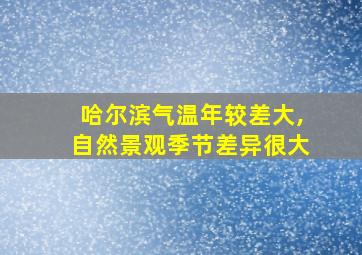 哈尔滨气温年较差大,
自然景观季节差异很大